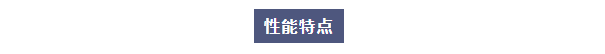 性能特点